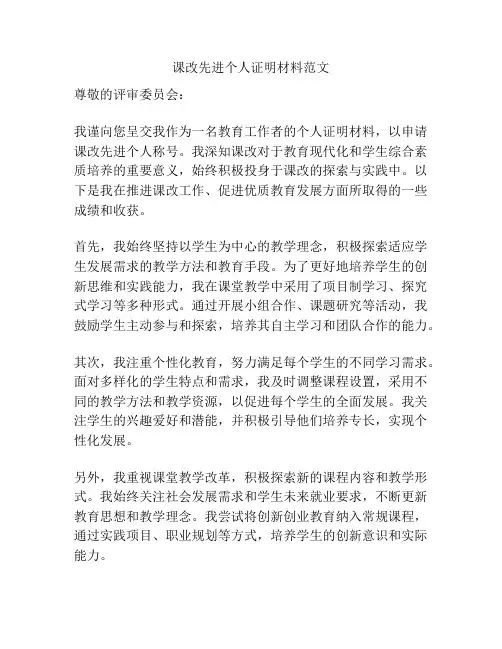 课改先进个人证明材料范文

尊敬的评审委员会：

我谨向您呈交我作为一名教育工作者的个人证明材料，以申请课改先进个人称号。我深知课改对于教育现代化和学生综合素质培养的重要意义，始终积极投身于课改的探索与实践中。以下是我在推进课改工作、促进优质教育发展方面所取得的一些成绩和收获。

首先，我始终坚持以学生为中心的教学理念，积极探索适应学生发展需求的教学方法和教育手段。为了更好地培养学生的创新思维和实践能力，我在课堂教学中采用了项目制学习、探究式学习等多种形式。通过开展小组合作、课题研究等活动，我鼓励学生主动参与和探索，培养其自主学习和团队合作的能力。

其次，我注重个性化教育，努力满足每个学生的不同学习需求。面对多样化的学生特点和需求，我及时调整课程设置，采用不同的教学方法和教学资源，以促进每个学生的全面发展。我关注学生的兴趣爱好和潜能，并积极引导他们培养专长，实现个性化发展。

另外，我重视课堂教学改革，积极探索新的课程内容和教学形式。我始终关注社会发展需求和学生未来就业要求，不断更新教育思想和教学理念。我尝试将创新创业教育纳入常规课程，通过实践项目、职业规划等方式，培养学生的创新意识和实际能力。